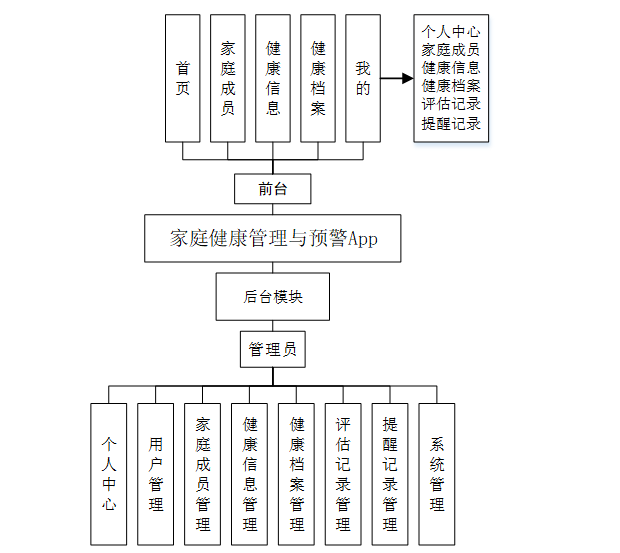 首页

家庭成员

健康信息

健康档案

我的

个人中心
家庭成员
健康信息
健康档案
评估记录
提醒记录

前台

家庭健康管理与预警App

后台模块

管理员

个人中心

用户管理

家庭成员管理

健康信息管理

健康档案管理

评估记录管理

提醒记录管理

系统管理